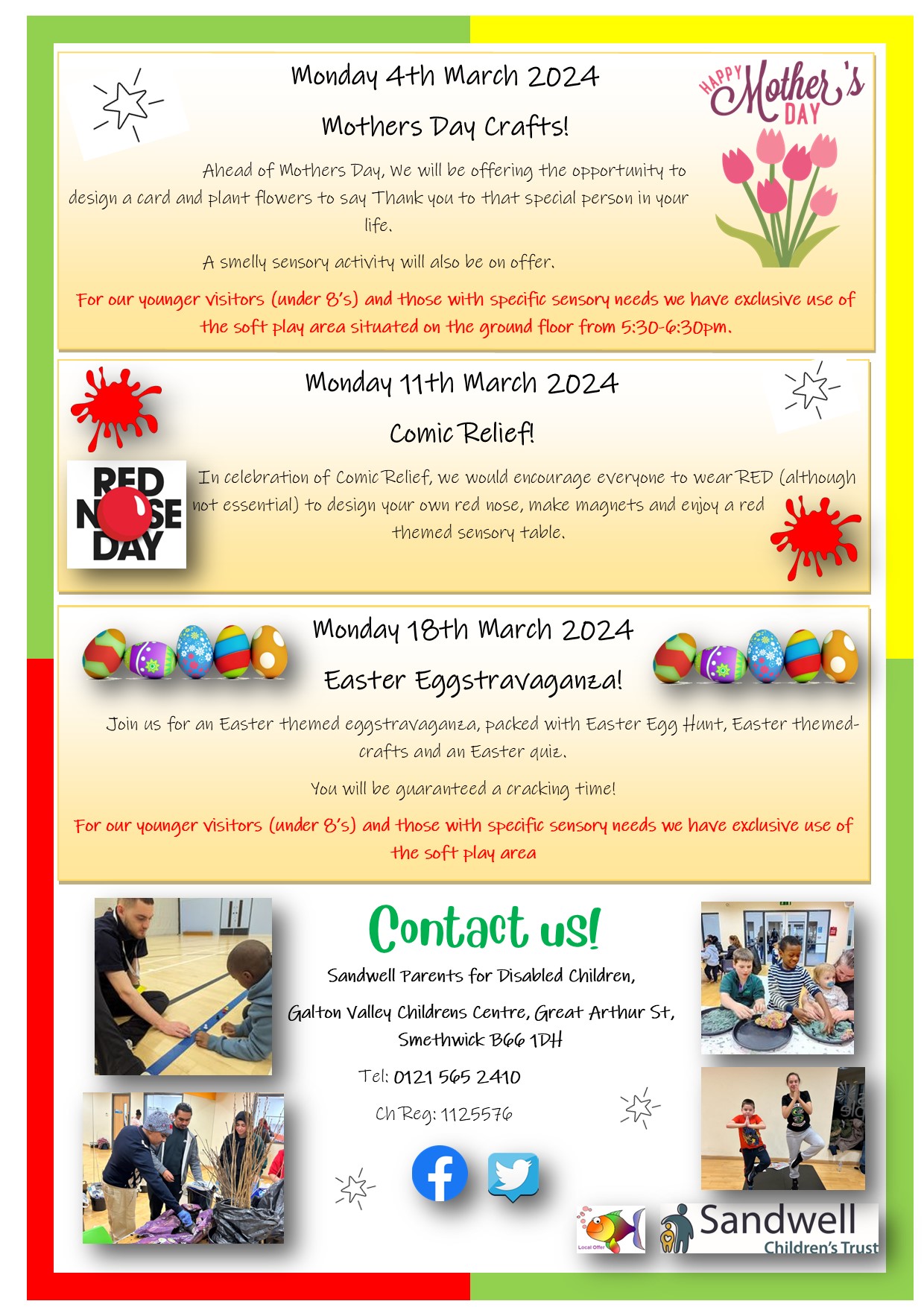 Monday 4th March 2024

Mothers Day Crafts!

HAPPY Mother's DAY

Ahead of Mothers Day, We will be offering the opportunity to design a card and plant flowers to say Thank you to that special person in your life.

A smelly sensory activity will also be on offer.

For our younger visitors (under 8's) and those with specific sensory needs we have exclusive use of the soft play area situated on the ground floor from 5:30-6:30pm.

Monday 11th March 2024

Comic Relief!

RED NOSE DAY

In celebration of Comic Relief, we would encourage everyone to wear RED (although not essential) to design your own red nose, make magnets and enjoy a red themed sensory table.

Monday 18th March 2024

Easter Eggstravaganza!

Join us for an Easter themed eggstravaganza, packed with Easter Egg Hunt, Easter themed-crafts and an Easter quiz.

You will be guaranteed a cracking time!

For our younger visitors (under 8's) and those with specific sensory needs we have exclusive use of the soft play area

Contact us!

Sandwell Parents for Disabled Children,

Galton Valley Childrens Centre, Great Arthur St, Smethwick B66 1DH

Tel: 0121 565 2410

Ch Reg: 1125576

Local Offer

Sandwell
Children's Trust